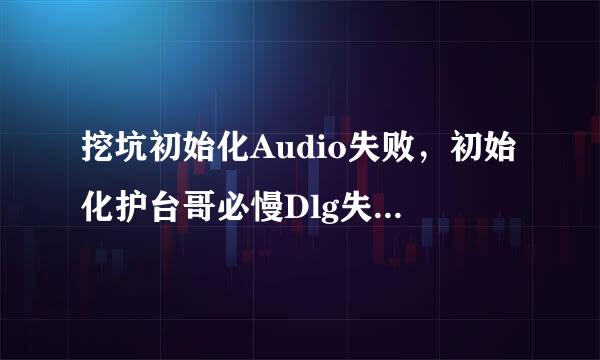 挖坑初始化Audio失败，初始化护台哥必慢Dlg失...